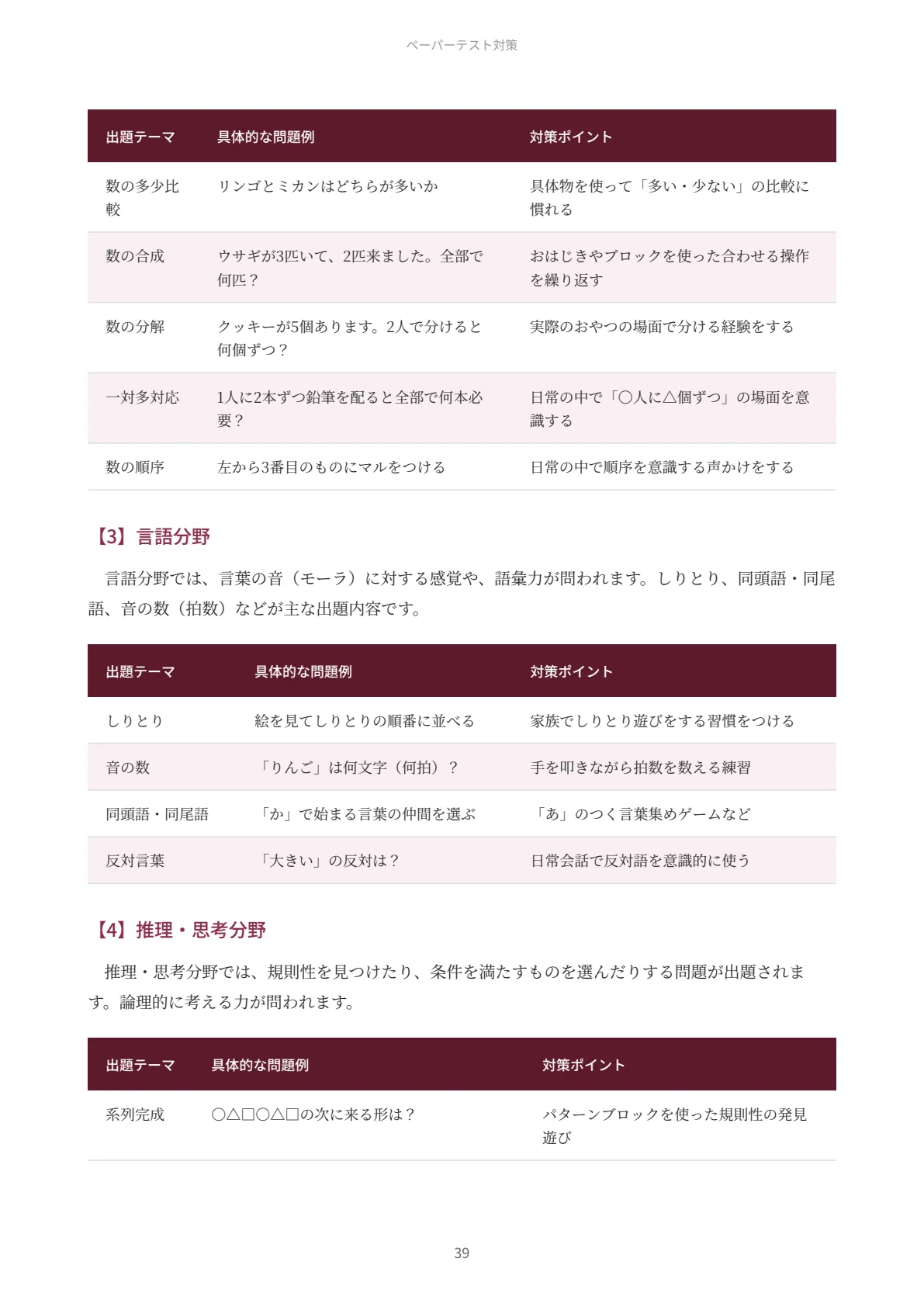 ペーパーテスト対策

| 出題テーマ | 具体的な問題例 | 対策ポイント |
|---|---|---|
| 数の多少比較 | リンゴとミカンはどちらが多いか | 具体物を使って「多い・少ない」の比較に慣れる |
| 数の合成 | ウサギが3匹いて、2匹来ました。全部で何匹？ | おはじきやブロックを使った合わせる操作を繰り返す |
| 数の分解 | クッキーが5個あります。2人で分けると何個ずつ？ | 実際のおやつの場面で分ける経験をする |
| 一対多対応 | 1人に2本ずつ鉛筆を配ると全部で何本必要？ | 日常の中で「○人に△個ずつ」の場面を意識する |
| 数の順序 | 左から3番目のものにマルをつける | 日常の中で順序を意識する声かけをする |

【3】言語分野

言語分野では、言葉の音（モーラ）に対する感覚や、語彙力が問われます。しりとり、同頭語・同尾語、音の数（拍数）などが主な出題内容です。

| 出題テーマ | 具体的な問題例 | 対策ポイント |
|---|---|---|
| しりとり | 絵を見てしりとりの順番に並べる | 家族でしりとり遊びをする習慣をつける |
| 音の数 | 「りんご」は何文字（何拍）？ | 手を叩きながら拍数を数える練習 |
| 同頭語・同尾語 | 「か」で始まる言葉の仲間を選ぶ | 「あ」のつく言葉集めゲームなど |
| 反対言葉 | 「大きい」の反対は？ | 日常会話で反対語を意識的に使う |

【4】推理・思考分野

推理・思考分野では、規則性を見つけたり、条件を満たすものを選んだりする問題が出題されます。論理的に考える力が問われます。

| 出題テーマ | 具体的な問題例 | 対策ポイント |
|---|---|---|
| 系列完成 | ○△□○△□の次に来る形は？ | パターンブロックを使った規則性の発見遊び |

39